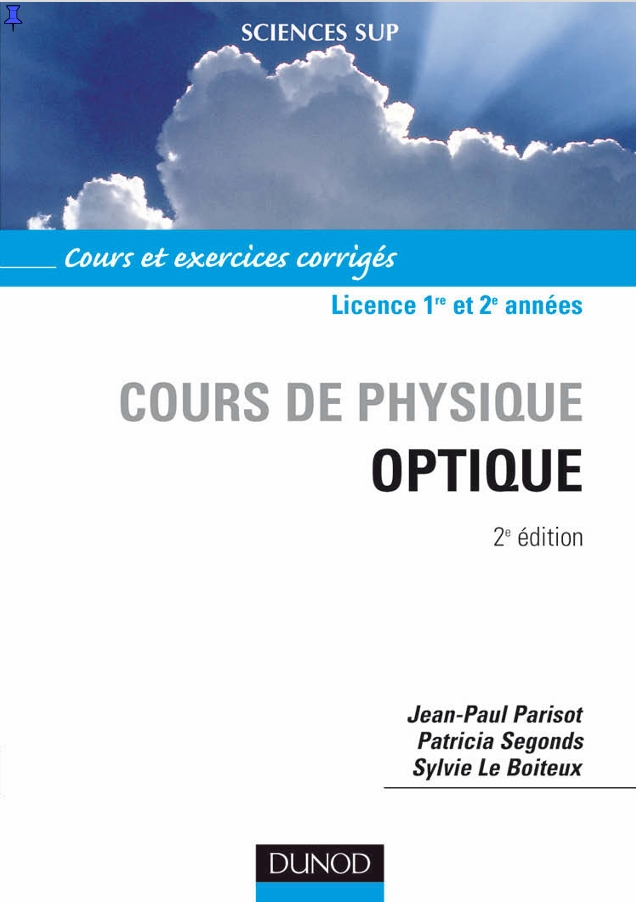 SCIENCES SUP

Cours et exercices corrigés

Licence 1re et 2e années

COURS DE PHYSIQUE
OPTIQUE

2e édition

Jean-Paul Parisot
Patricia Segonds
Sylvie Le Boiteux

DUNOD